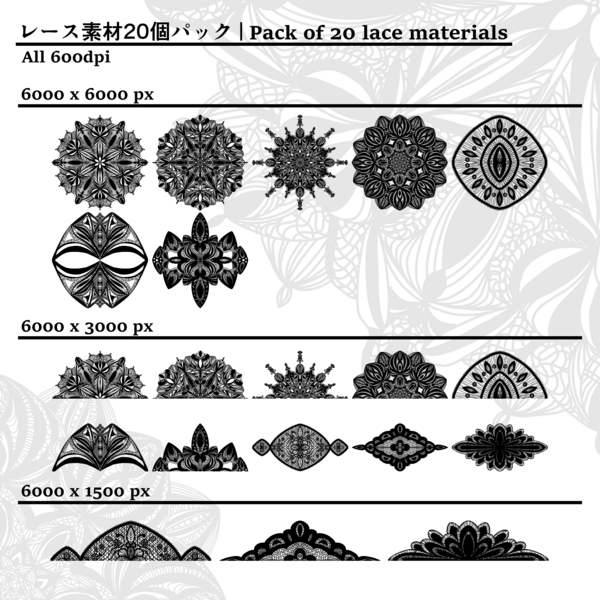 レース素材20個パック | Pack of 20 lace materials
All 600dpi

6000 x 6000 px

6000 x 3000 px

6000 x 1500 px